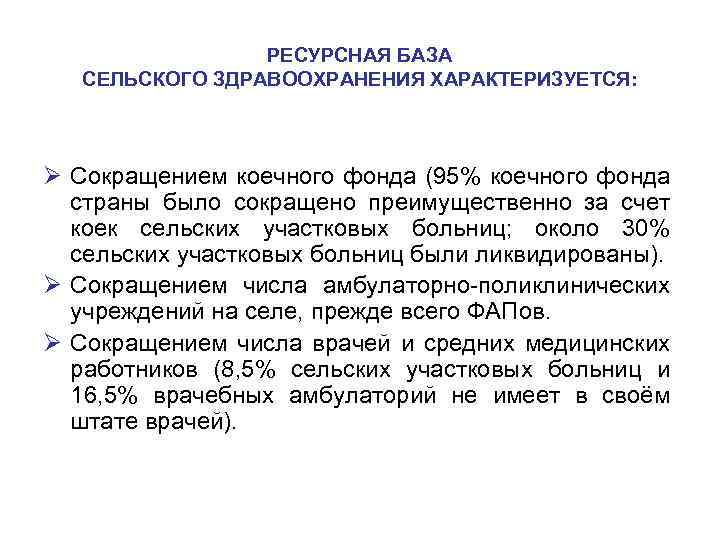 РЕСУРСНАЯ БАЗА
СЕЛЬСКОГО ЗДРАВООХРАНЕНИЯ ХАРАКТЕРИЗУЕТСЯ:

➢ Сокращением коечного фонда (95% коечного фонда страны было сокращено преимущественно за счет коек сельских участковых больниц; около 30% сельских участковых больниц были ликвидированы).

➢ Сокращением числа амбулаторно-поликлинических учреждений на селе, прежде всего ФАПов.

➢ Сокращением числа врачей и средних медицинских работников (8,5% сельских участковых больниц и 16,5% врачебных амбулаторий не имеет в своём штате врачей).